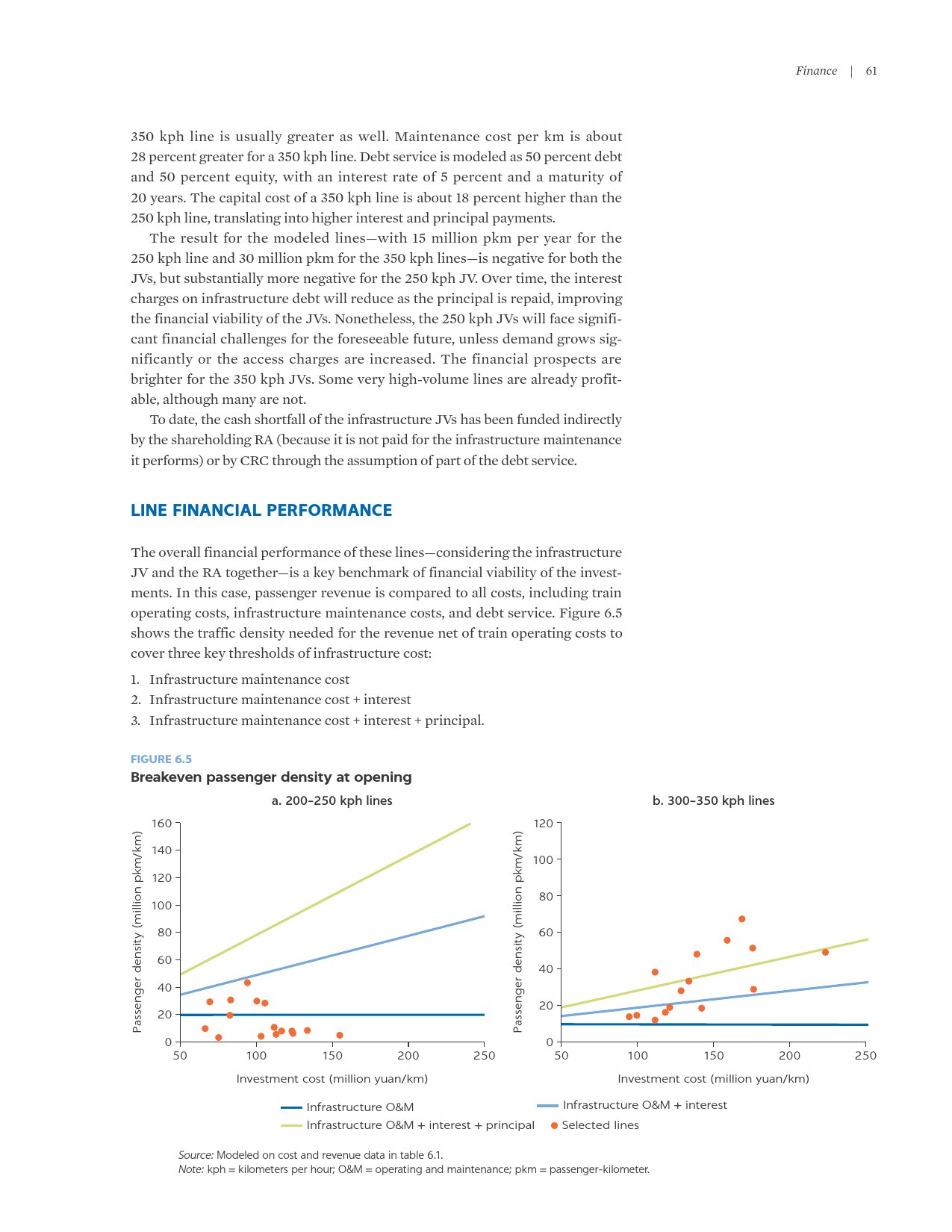 Finance | 61

350 kph line is usually greater as well. Maintenance cost per km is about 28 percent greater for a 350 kph line. Debt service is modeled as 50 percent debt and 50 percent equity, with an interest rate of 5 percent and a maturity of 20 years. The capital cost of a 350 kph line is about 18 percent higher than the 250 kph line, translating into higher interest and principal payments.

The result for the modeled lines—with 15 million pkm per year for the 250 kph line and 30 million pkm for the 350 kph lines—is negative for both the JVs, but substantially more negative for the 250 kph JV. Over time, the interest charges on infrastructure debt will reduce as the principal is repaid, improving the financial viability of the JVs. Nonetheless, the 250 kph JVs will face significant financial challenges for the foreseeable future, unless demand grows significantly or the access charges are increased. The financial prospects are brighter for the 350 kph JVs. Some very high-volume lines are already profitable, although many are not.

To date, the cash shortfall of the infrastructure JVs has been funded indirectly by the shareholding RA (because it is not paid for the infrastructure maintenance it performs) or by CRC through the assumption of part of the debt service.

LINE FINANCIAL PERFORMANCE

The overall financial performance of these lines—considering the infrastructure JV and the RA together—is a key benchmark of financial viability of the investments. In this case, passenger revenue is compared to all costs, including train operating costs, infrastructure maintenance costs, and debt service. Figure 6.5 shows the traffic density needed for the revenue net of train operating costs to cover three key thresholds of infrastructure cost:

1. Infrastructure maintenance cost
2. Infrastructure maintenance cost + interest
3. Infrastructure maintenance cost + interest + principal.

FIGURE 6.5
Breakeven passenger density at opening

a. 200–250 kph lines

Passenger density (million pkm/km)
160
140
120
100
80
60
40
20
0
50 100 150 200 250
Investment cost (million yuan/km)

b. 300–350 kph lines

Passenger density (million pkm/km)
120
100
80
60
40
20
0
50 100 150 200 250
Investment cost (million yuan/km)

Infrastructure O&M
Infrastructure O&M + interest
Infrastructure O&M + interest + principal
Selected lines

Source: Modeled on cost and revenue data in table 6.1.
Note: kph = kilometers per hour; O&M = operating and maintenance; pkm = passenger-kilometer.